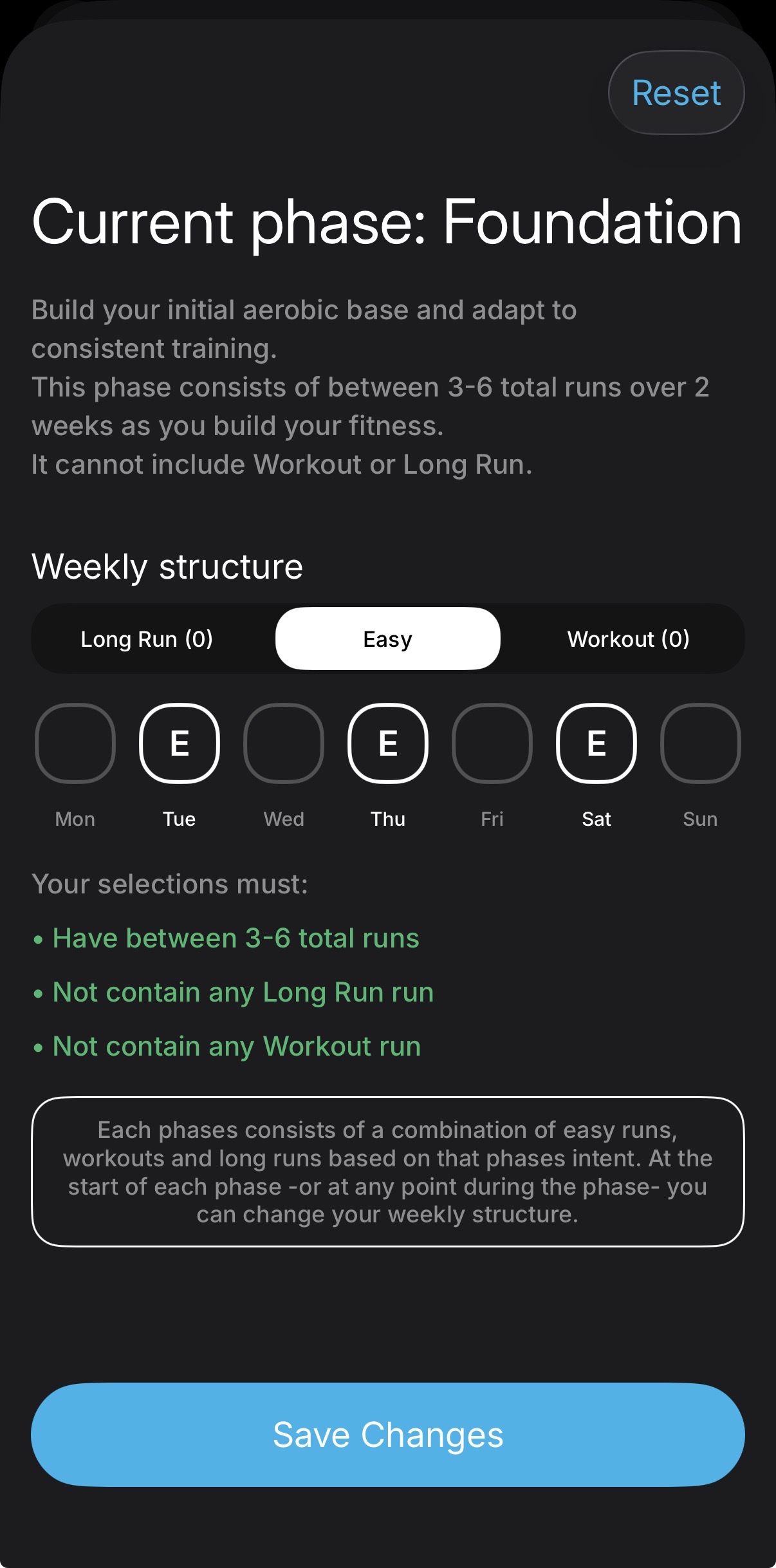 Reset

Current phase: Foundation

Build your initial aerobic base and adapt to consistent training.
This phase consists of between 3-6 total runs over 2 weeks as you build your fitness.
It cannot include Workout or Long Run.

Weekly structure

Long Run (0) Easy Workout (0)

E E E

Mon Tue Wed Thu Fri Sat Sun

Your selections must:

• Have between 3-6 total runs
• Not contain any Long Run run
• Not contain any Workout run

Each phases consists of a combination of easy runs, workouts and long runs based on that phases intent. At the start of each phase -or at any point during the phase- you can change your weekly structure.

Save Changes